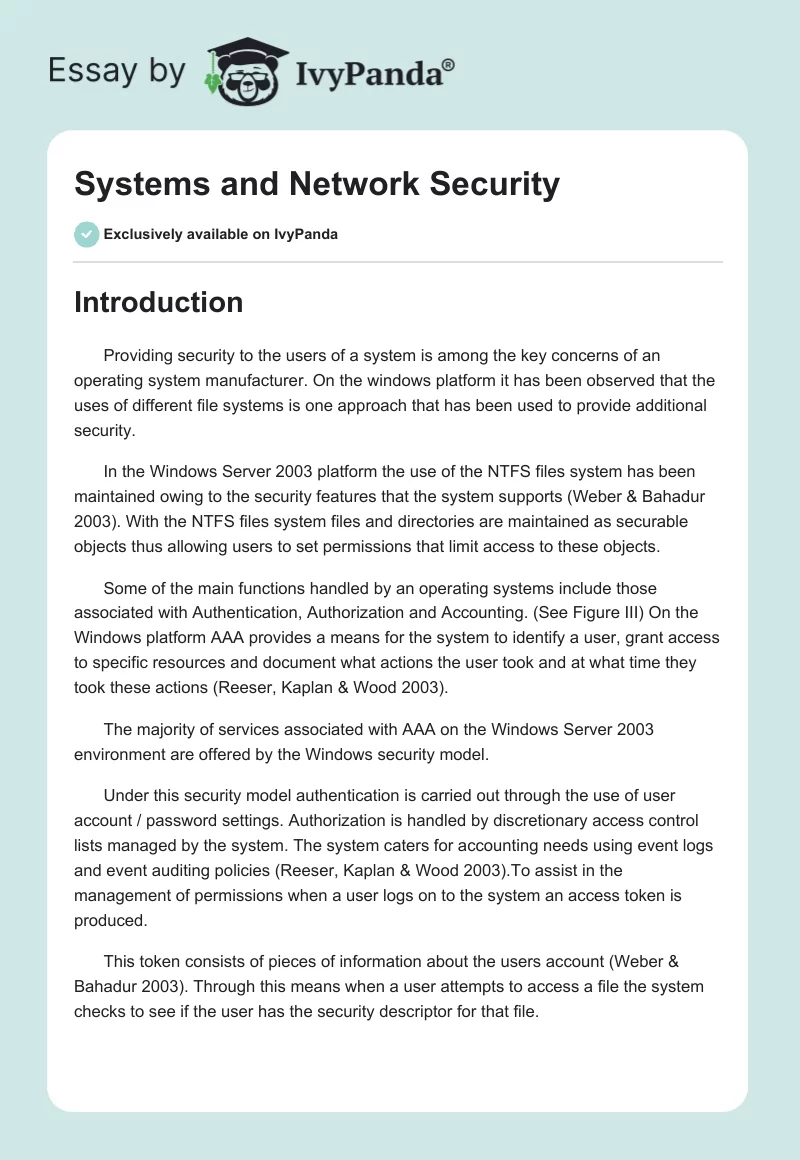 Essay by IvyPanda®

Systems and Network Security

Exclusively available on IvyPanda

Introduction

Providing security to the users of a system is among the key concerns of an operating system manufacturer. On the windows platform it has been observed that the uses of different file systems is one approach that has been used to provide additional security.

In the Windows Server 2003 platform the use of the NTFS files system has been maintained owing to the security features that the system supports (Weber & Bahadur 2003). With the NTFS files system files and directories are maintained as securable objects thus allowing users to set permissions that limit access to these objects.

Some of the main functions handled by an operating systems include those associated with Authentication, Authorization and Accounting. (See Figure III) On the Windows platform AAA provides a means for the system to identify a user, grant access to specific resources and document what actions the user took and at what time they took these actions (Reeser, Kaplan & Wood 2003).

The majority of services associated with AAA on the Windows Server 2003 environment are offered by the Windows security model.

Under this security model authentication is carried out through the use of user account / password settings. Authorization is handled by discretionary access control lists managed by the system. The system caters for accounting needs using event logs and event auditing policies (Reeser, Kaplan & Wood 2003).To assist in the management of permissions when a user logs on to the system an access token is produced.

This token consists of pieces of information about the users account (Weber & Bahadur 2003). Through this means when a user attempts to access a file the system checks to see if the user has the security descriptor for that file.